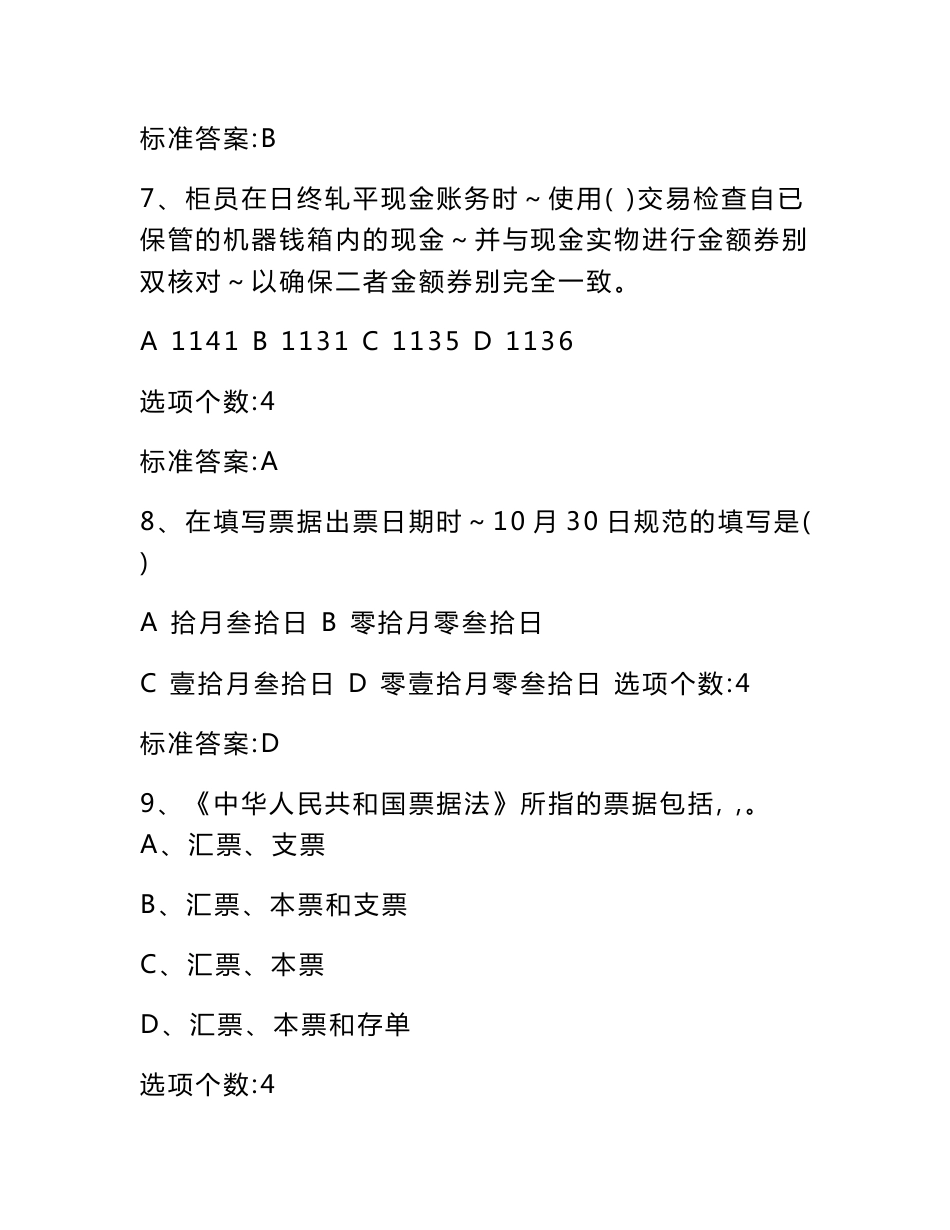 标准答案:B

7、柜员在日终轧平现金账务时～使用( )交易检查自已保管的机器钱箱内的现金～并与现金实物进行金额券别双核对～以确保二者金额券别完全一致。

A 1141 B 1131 C 1135 D 1136

选项个数:4

标准答案:A

8、在填写票据出票日期时～10 月 30 日规范的填写是( )

A 拾月叁拾日 B 零拾月零叁拾日

C 壹拾月叁拾日 D 零壹拾月零叁拾日 选项个数:4

标准答案:D

9、《中华人民共和国票据法》所指的票据包括, ,。
A、汇票、支票

B、汇票、本票和支票

C、汇票、本票

D、汇票、本票和存单

选项个数:4